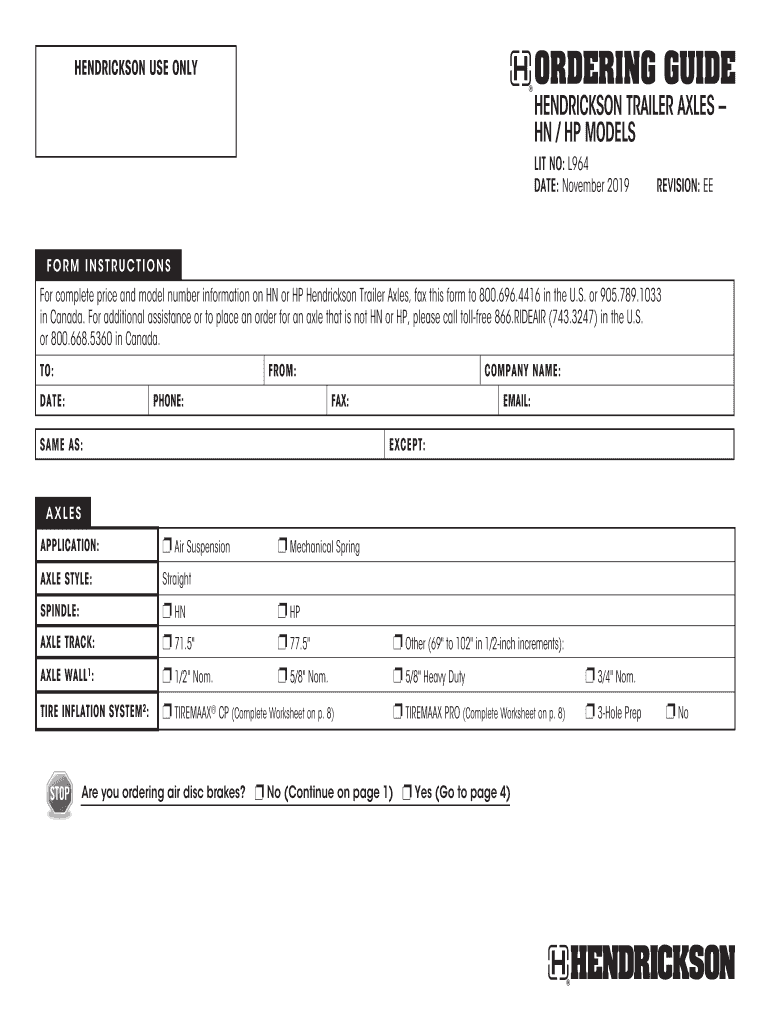 HENDRICKSON USE ONLY

ORDERING GUIDE

HENDRICKSON TRAILER AXLES – HN / HP MODELS

LIT NO: L964
DATE: November 2019 REVISION: EE

FORM INSTRUCTIONS

For complete price and model number information on HN or HP Hendrickson Trailer Axles, fax this form to 800.696.4416 in the U.S. or 905.789.1033 in Canada. For additional assistance or to place an order for an axle that is not HN or HP, please call toll-free 866.RIDEAIR (743.3247) in the U.S. or 800.668.5360 in Canada.

TO: FROM: COMPANY NAME:
DATE: PHONE: FAX: EMAIL:

SAME AS: EXCEPT:

AXLES

| APPLICATION: | ❒ Air Suspension | ❒ Mechanical Spring | | | |
|---|---|---|---|---|---|
| AXLE STYLE: | Straight | | | | |
| SPINDLE: | ❒ HN | ❒ HP | | | |
| AXLE TRACK: | ❒ 71.5" | ❒ 77.5" | ❒ Other (69" to 102" in 1/2-inch increments): | | |
| AXLE WALL$^1$: | ❒ 1/2" Nom. | ❒ 5/8" Nom. | ❒ 5/8" Heavy Duty | ❒ 3/4" Nom. | |
| TIRE INFLATION SYSTEM$^2$: | ❒ TIREMAAX® CP (Complete Worksheet on p. 8) | | ❒ TIREMAAX PRO (Complete Worksheet on p. 8) | ❒ 3-Hole Prep | ❒ No |

STOP Are you ordering air disc brakes? ❒ No (Continue on page 1) ❒ Yes (Go to page 4)

HENDRICKSON